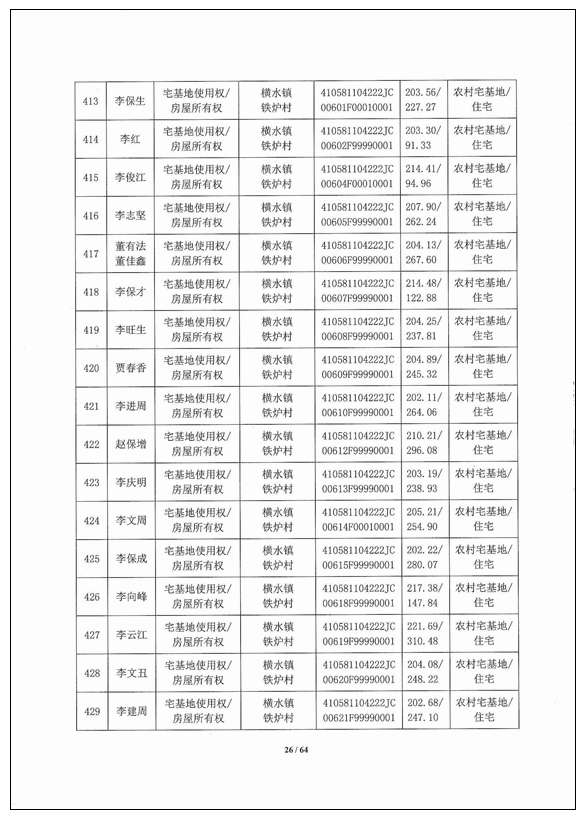 | 413 | 李保生 | 宅基地使用权/房屋所有权 | 横水镇铁炉村 | 410581104222JC00601F00010001 | 203.56/227.27 | 农村宅基地/住宅 |
|---|---|---|---|---|---|---|
| 414 | 李红 | 宅基地使用权/房屋所有权 | 横水镇铁炉村 | 410581104222JC00602F99990001 | 203.30/91.33 | 农村宅基地/住宅 |
| 415 | 李俊江 | 宅基地使用权/房屋所有权 | 横水镇铁炉村 | 410581104222JC00604F00010001 | 214.41/94.96 | 农村宅基地/住宅 |
| 416 | 李志坚 | 宅基地使用权/房屋所有权 | 横水镇铁炉村 | 410581104222JC00605F99990001 | 207.90/262.24 | 农村宅基地/住宅 |
| 417 | 董有法 董佳鑫 | 宅基地使用权/房屋所有权 | 横水镇铁炉村 | 410581104222JC00606F99990001 | 204.13/267.60 | 农村宅基地/住宅 |
| 418 | 李保才 | 宅基地使用权/房屋所有权 | 横水镇铁炉村 | 410581104222JC00607F99990001 | 214.48/122.88 | 农村宅基地/住宅 |
| 419 | 李旺生 | 宅基地使用权/房屋所有权 | 横水镇铁炉村 | 410581104222JC00608F99990001 | 204.25/237.81 | 农村宅基地/住宅 |
| 420 | 贾春香 | 宅基地使用权/房屋所有权 | 横水镇铁炉村 | 410581104222JC00609F99990001 | 204.89/245.32 | 农村宅基地/住宅 |
| 421 | 李进周 | 宅基地使用权/房屋所有权 | 横水镇铁炉村 | 410581104222JC00610F99990001 | 202.11/264.06 | 农村宅基地/住宅 |
| 422 | 赵保增 | 宅基地使用权/房屋所有权 | 横水镇铁炉村 | 410581104222JC00612F99990001 | 210.21/296.08 | 农村宅基地/住宅 |
| 423 | 李庆明 | 宅基地使用权/房屋所有权 | 横水镇铁炉村 | 410581104222JC00613F99990001 | 203.19/238.93 | 农村宅基地/住宅 |
| 424 | 李文周 | 宅基地使用权/房屋所有权 | 横水镇铁炉村 | 410581104222JC00614F00010001 | 205.21/254.90 | 农村宅基地/住宅 |
| 425 | 李保成 | 宅基地使用权/房屋所有权 | 横水镇铁炉村 | 410581104222JC00615F99990001 | 202.22/280.07 | 农村宅基地/住宅 |
| 426 | 李向峰 | 宅基地使用权/房屋所有权 | 横水镇铁炉村 | 410581104222JC00618F99990001 | 217.38/147.84 | 农村宅基地/住宅 |
| 427 | 李云江 | 宅基地使用权/房屋所有权 | 横水镇铁炉村 | 410581104222JC00619F99990001 | 221.69/310.48 | 农村宅基地/住宅 |
| 428 | 李文丑 | 宅基地使用权/房屋所有权 | 横水镇铁炉村 | 410581104222JC00620F99990001 | 204.08/248.22 | 农村宅基地/住宅 |
| 429 | 李建周 | 宅基地使用权/房屋所有权 | 横水镇铁炉村 | 410581104222JC00621F99990001 | 202.68/247.10 | 农村宅基地/住宅 |

26 / 64